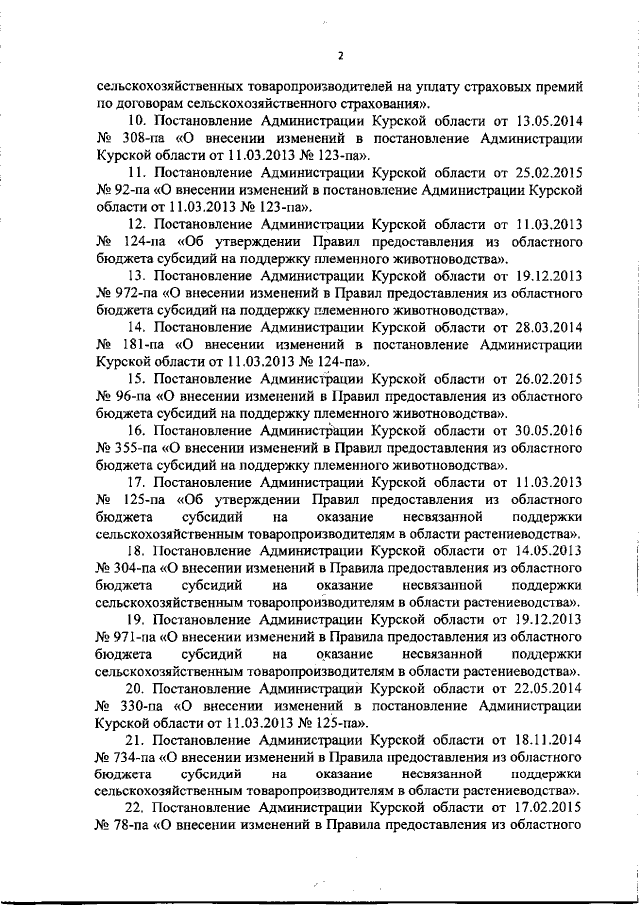 2

сельскохозяйственных товаропроизводителей на уплату страховых премий по договорам сельскохозяйственного страхования».

10. Постановление Администрации Курской области от 13.05.2014 № 308-па «О внесении изменений в постановление Администрации Курской области от 11.03.2013 № 123-па».

11. Постановление Администрации Курской области от 25.02.2015 № 92-па «О внесении изменений в постановление Администрации Курской области от 11.03.2013 № 123-па».

12. Постановление Администрации Курской области от 11.03.2013 № 124-па «Об утверждении Правил предоставления из областного бюджета субсидий на поддержку племенного животноводства».

13. Постановление Администрации Курской области от 19.12.2013 № 972-па «О внесении изменений в Правил предоставления из областного бюджета субсидий на поддержку племенного животноводства».

14. Постановление Администрации Курской области от 28.03.2014 № 181-па «О внесении изменений в постановление Администрации Курской области от 11.03.2013 № 124-па».

15. Постановление Администрации Курской области от 26.02.2015 № 96-па «О внесении изменений в Правил предоставления из областного бюджета субсидий на поддержку племенного животноводства».

16. Постановление Администрации Курской области от 30.05.2016 № 355-па «О внесении изменений в Правил предоставления из областного бюджета субсидий на поддержку племенного животноводства».

17. Постановление Администрации Курской области от 11.03.2013 № 125-па «Об утверждении Правил предоставления из областного бюджета субсидий на оказание несвязанной поддержки сельскохозяйственным товаропроизводителям в области растениеводства».

18. Постановление Администрации Курской области от 14.05.2013 № 304-па «О внесении изменений в Правила предоставления из областного бюджета субсидий на оказание несвязанной поддержки сельскохозяйственным товаропроизводителям в области растениеводства».

19. Постановление Администрации Курской области от 19.12.2013 № 971-па «О внесении изменений в Правила предоставления из областного бюджета субсидий на оказание несвязанной поддержки сельскохозяйственным товаропроизводителям в области растениеводства».

20. Постановление Администрации Курской области от 22.05.2014 № 330-па «О внесении изменений в постановление Администрации Курской области от 11.03.2013 № 125-па».

21. Постановление Администрации Курской области от 18.11.2014 № 734-па «О внесении изменений в Правила предоставления из областного бюджета субсидий на оказание несвязанной поддержки сельскохозяйственным товаропроизводителям в области растениеводства».

22. Постановление Администрации Курской области от 17.02.2015 № 78-па «О внесении изменений в Правила предоставления из областного